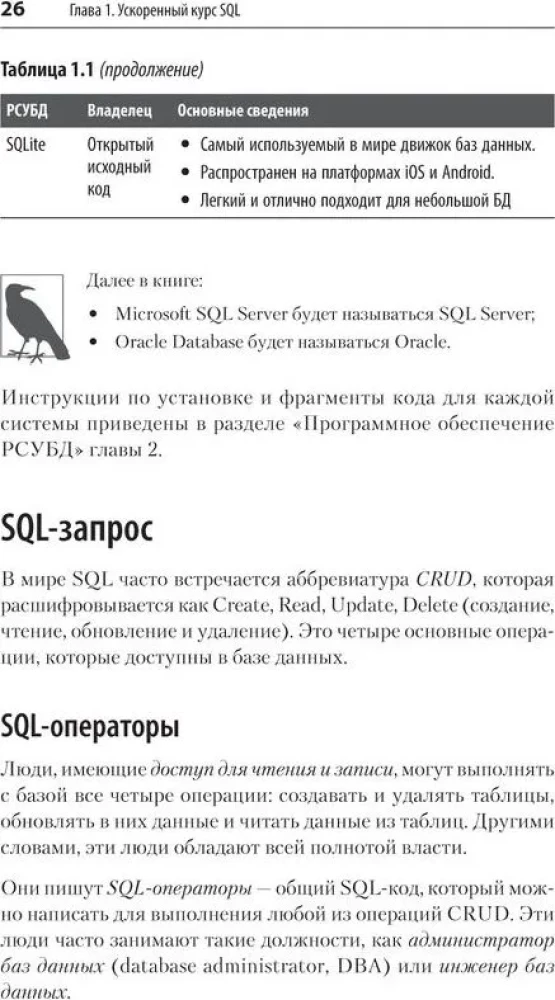 26 Глава 1. Ускоренный курс SQL

Таблица 1.1 (продолжение)

| РСУБД | Владелец | Основные сведения |
|---|---|---|
| SQLite | Открытый исходный код | • Самый используемый в мире движок баз данных. • Распространен на платформах iOS и Android. • Легкий и отлично подходит для небольшой БД |

Далее в книге:

• Microsoft SQL Server будет называться SQL Server;
• Oracle Database будет называться Oracle.

Инструкции по установке и фрагменты кода для каждой системы приведены в разделе «Программное обеспечение РСУБД» главы 2.

SQL-запрос

В мире SQL часто встречается аббревиатура CRUD, которая расшифровывается как Create, Read, Update, Delete (создание, чтение, обновление и удаление). Это четыре основные операции, которые доступны в базе данных.

SQL-операторы

Люди, имеющие доступ для чтения и записи, могут выполнять с базой все четыре операции: создавать и удалять таблицы, обновлять в них данные и читать данные из таблиц. Другими словами, эти люди обладают всей полнотой власти.

Они пишут SQL-операторы — общий SQL-код, который можно написать для выполнения любой из операций CRUD. Эти люди часто занимают такие должности, как администратор баз данных (database administrator, DBA) или инженер баз данных.